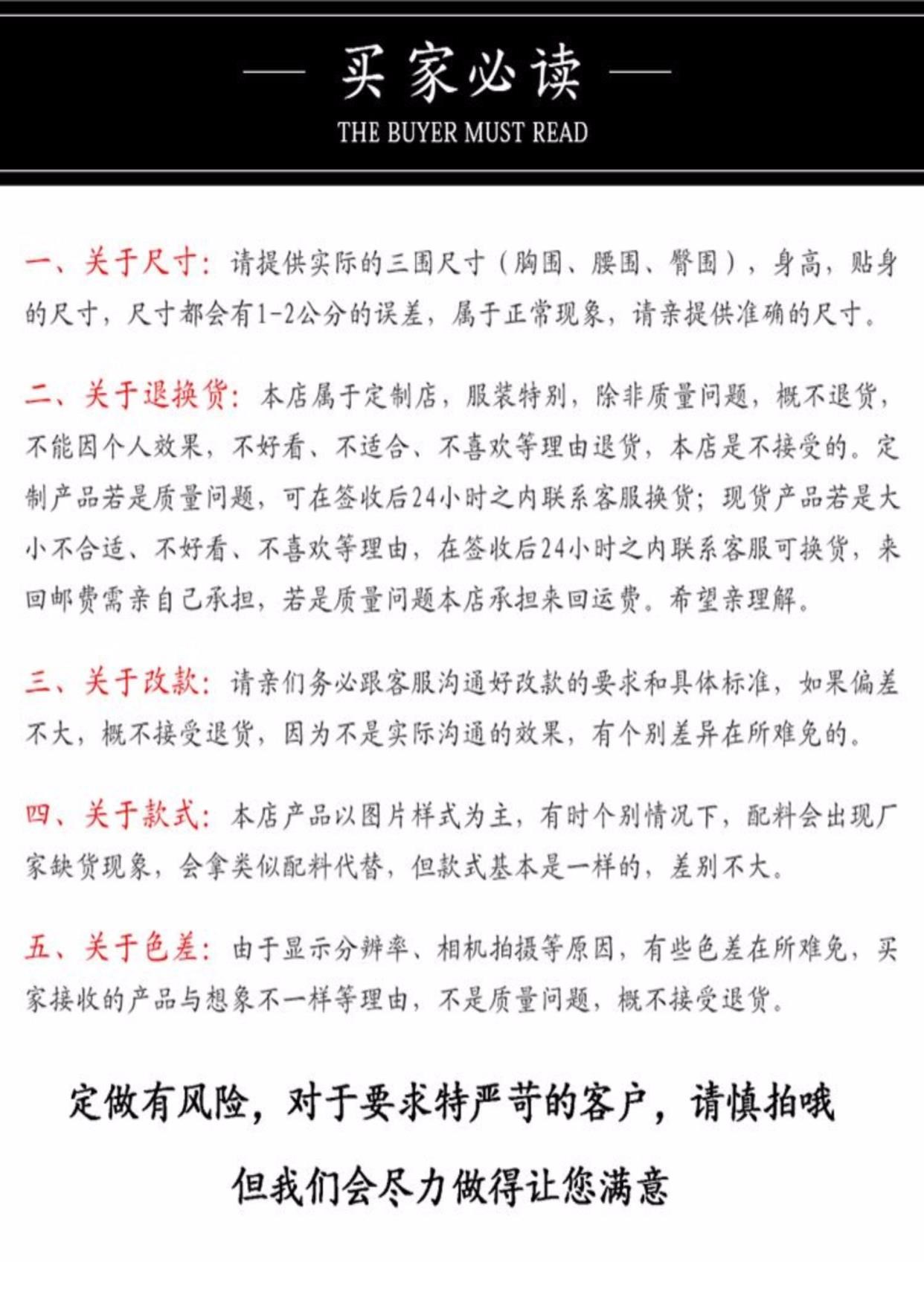 — 买家必读 —
THE BUYER MUST READ

一、关于尺寸：请提供实际的三围尺寸（胸围、腰围、臀围），身高，贴身的尺寸，尺寸都会有1-2公分的误差，属于正常现象，请亲提供准确的尺寸。

二、关于退换货：本店属于定制店，服装特别，除非质量问题，概不退货，不能因个人效果，不好看、不适合、不喜欢等理由退货，本店是不接受的。定制产品若是质量问题，可在签收后24小时之内联系客服换货；现货产品若是大小不合适、不好看、不喜欢等理由，在签收后24小时之内联系客服可换货，来回邮费需亲自己承担，若是质量问题本店承担来回运费。希望亲理解。

三、关于改款：请亲们务必跟客服沟通好改款的要求和具体标准，如果偏差不大，概不接受退货，因为不是实际沟通的效果，有个别差异在所难免的。

四、关于款式：本店产品以图片样式为主，有时个别情况下，配料会出现厂家缺货现象，会拿类似配料代替，但款式基本是一样的，差别不大。

五、关于色差：由于显示分辨率、相机拍摄等原因，有些色差在所难免，买家接收的产品与想象不一样等理由，不是质量问题，概不接受退货。

定做有风险，对于要求特严苛的客户，请慎拍哦

但我们会尽力做得让您满意